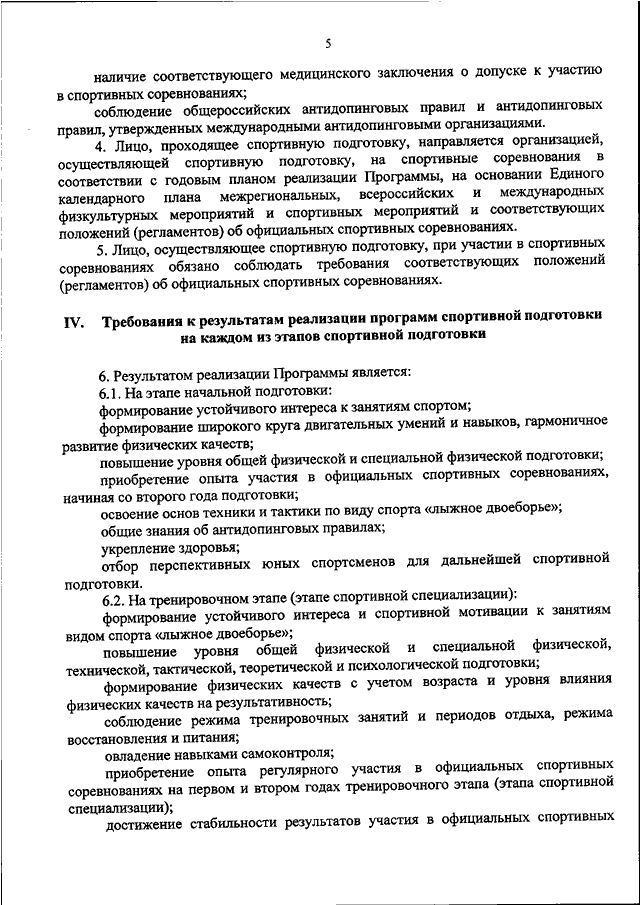 5

наличие соответствующего медицинского заключения о допуске к участию в спортивных соревнованиях;

соблюдение общероссийских антидопинговых правил и антидопинговых правил, утвержденных международными антидопинговыми организациями.

4. Лицо, проходящее спортивную подготовку, направляется организацией, осуществляющей спортивную подготовку, на спортивные соревнования в соответствии с годовым планом реализации Программы, на основании Единого календарного плана межрегиональных, всероссийских и международных физкультурных мероприятий и спортивных мероприятий и соответствующих положений (регламентов) об официальных спортивных соревнованиях.

5. Лицо, осуществляющее спортивную подготовку, при участии в спортивных соревнованиях обязано соблюдать требования соответствующих положений (регламентов) об официальных спортивных соревнованиях.

IV. Требования к результатам реализации программ спортивной подготовки на каждом из этапов спортивной подготовки

6. Результатом реализации Программы является:

6.1. На этапе начальной подготовки:

формирование устойчивого интереса к занятиям спортом;

формирование широкого круга двигательных умений и навыков, гармоничное развитие физических качеств;

повышение уровня общей физической и специальной физической подготовки;

приобретение опыта участия в официальных спортивных соревнованиях, начиная со второго года подготовки;

освоение основ техники и тактики по виду спорта «лыжное двоеборье»;

общие знания об антидопинговых правилах;

укрепление здоровья;

отбор перспективных юных спортсменов для дальнейшей спортивной подготовки.

6.2. На тренировочном этапе (этапе спортивной специализации):

формирование устойчивого интереса и спортивной мотивации к занятиям видом спорта «лыжное двоеборье»;

повышение уровня общей физической и специальной физической, технической, тактической, теоретической и психологической подготовки;

формирование физических качеств с учетом возраста и уровня влияния физических качеств на результативность;

соблюдение режима тренировочных занятий и периодов отдыха, режима восстановления и питания;

овладение навыками самоконтроля;

приобретение опыта регулярного участия в официальных спортивных соревнованиях на первом и втором годах тренировочного этапа (этапа спортивной специализации);

достижение стабильности результатов участия в официальных спортивных